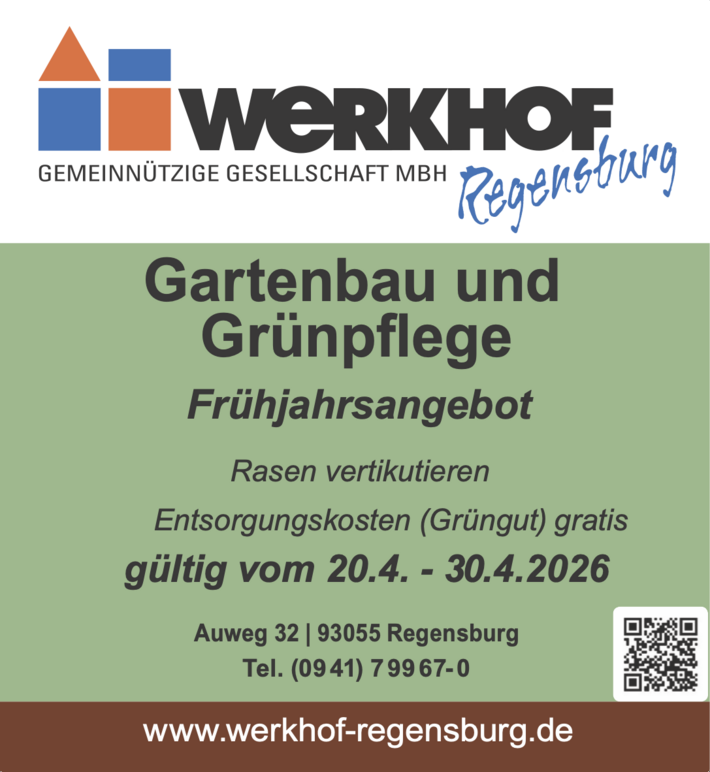 WERKHOF
GEMEINNÜTZIGE GESELLSCHAFT MBH
Regensburg

Gartenbau und Grünpflege

Frühjahrsangebot

Rasen vertikutieren

Entsorgungskosten (Grüngut) gratis

gültig vom 20.4. - 30.4.2026

Auweg 32 | 93055 Regensburg
Tel. (0941) 79967-0

www.werkhof-regensburg.de